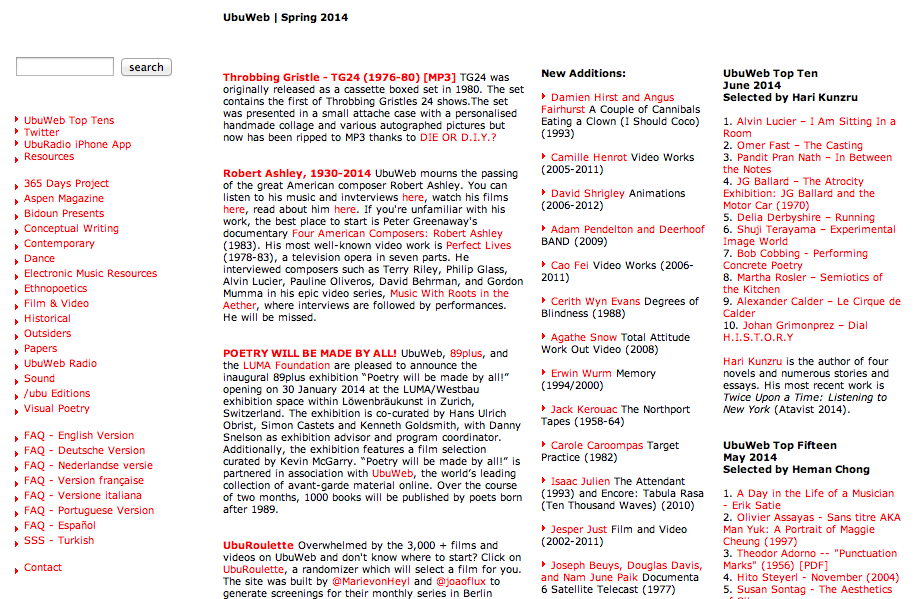 UbuWeb | Spring 2014

search

UbuWeb Top Tens
Twitter
UbuRadio iPhone App
Resources

365 Days Project
Aspen Magazine
Bidoun Presents
Conceptual Writing
Contemporary
Dance
Electronic Music Resources
Ethnopoetics
Film & Video
Historical
Outsiders
Papers
UbuWeb Radio
Sound
/ubu Editions
Visual Poetry

FAQ - English Version
FAQ - Deutsche Version
FAQ - Nederlandse versie
FAQ - Version française
FAQ - Versione italiana
FAQ - Portuguese Version
FAQ - Español
SSS - Turkish

Contact

Throbbing Gristle - TG24 (1976-80) [MP3] TG24 was originally released as a cassette boxed set in 1980. The set contains the first of Throbbing Gristles 24 shows.The set was presented in a small attache case with a personalised handmade collage and various autographed pictures but now has been ripped to MP3 thanks to DIE OR D.I.Y.?

Robert Ashley, 1930-2014 UbuWeb mourns the passing of the great American composer Robert Ashley. You can listen to his music and invterviews here, watch his films here, read about him here. If you're unfamiliar with his work, the best place to start is Peter Greenaway's documentary Four American Composers: Robert Ashley (1983). His most well-known video work is Perfect Lives (1978-83), a television opera in seven parts. He interviewed composers such as Terry Riley, Philip Glass, Alvin Lucier, Pauline Oliveros, David Behrman, and Gordon Mumma in his epic video series, Music With Roots in the Aether, where interviews are followed by performances. He will be missed.

POETRY WILL BE MADE BY ALL! UbuWeb, 89plus, and the LUMA Foundation are pleased to announce the inaugural 89plus exhibition "Poetry will be made by all!" opening on 30 January 2014 at the LUMA/Westbau exhibition space within Löwenbräukunst in Zurich, Switzerland. The exhibition is co-curated by Hans Ulrich Obrist, Simon Castets and Kenneth Goldsmith, with Danny Snelson as exhibition advisor and program coordinator. Additionally, the exhibition features a film selection curated by Kevin McGarry. "Poetry will be made by all!" is partnered in association with UbuWeb, the world's leading collection of avant-garde material online. Over the course of two months, 1000 books will be published by poets born after 1989.

UbuRoulette Overwhelmed by the 3,000 + films and videos on UbuWeb and don't know where to start? Click on UbuRoulette, a randomizer which will select a film for you. The site was built by @MarievonHeyl and @joaoflux to generate screenings for their monthly series in Berlin

New Additions:

Damien Hirst and Angus Fairhurst A Couple of Cannibals Eating a Clown (I Should Coco) (1993)

Camille Henrot Video Works (2005-2011)

David Shrigley Animations (2006-2012)

Adam Pendelton and Deerhoof BAND (2009)

Cao Fei Video Works (2006-2011)

Cerith Wyn Evans Degrees of Blindness (1988)

Agathe Snow Total Attitude Work Out Video (2008)

Erwin Wurm Memory (1994/2000)

Jack Kerouac The Northport Tapes (1958-64)

Carole Caroompas Target Practice (1982)

Isaac Julien The Attendant (1993) and Encore: Tabula Rasa (Ten Thousand Waves) (2010)

Jesper Just Film and Video (2002-2011)

Joseph Beuys, Douglas Davis, and Nam June Paik Documenta 6 Satellite Telecast (1977)

UbuWeb Top Ten
June 2014
Selected by Hari Kunzru

1. Alvin Lucier – I Am Sitting In a Room
2. Omer Fast – The Casting
3. Pandit Pran Nath – In Between the Notes
4. JG Ballard – The Atrocity Exhibition: JG Ballard and the Motor Car (1970)
5. Delia Derbyshire – Running
6. Shuji Terayama – Experimental Image World
7. Bob Cobbing - Performing Concrete Poetry
8. Martha Rosler – Semiotics of the Kitchen
9. Alexander Calder – Le Cirque de Calder
10. Johan Grimonprez – Dial H.I.S.T.O.R.Y

Hari Kunzru is the author of four novels and numerous stories and essays. His most recent work is Twice Upon a Time: Listening to New York (Atavist 2014).

UbuWeb Top Fifteen
May 2014
Selected by Heman Chong

1. A Day in the Life of a Musician - Erik Satie
2. Olivier Assayas - Sans titre AKA Man Yuk: A Portrait of Maggie Cheung (1997)
3. Theodor Adorno -- "Punctuation Marks" (1956) [PDF]
4. Hito Steyerl - November (2004)
5. Susan Sontag - The Aesthetics